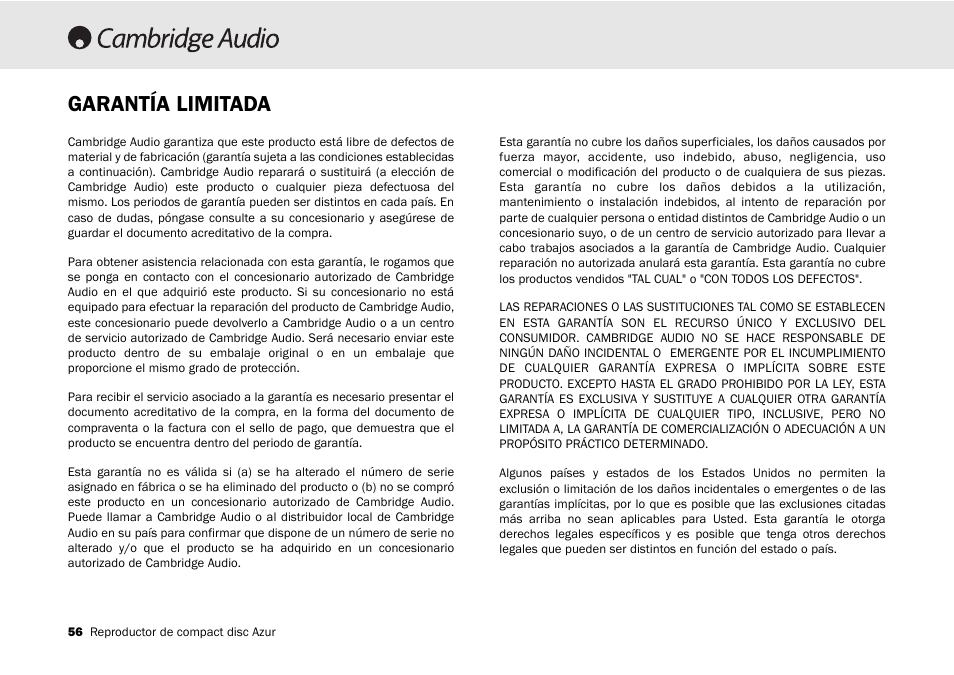 Cambridge Audio

GARANTÍA LIMITADA

Cambridge Audio garantiza que este producto está libre de defectos de material y de fabricación (garantía sujeta a las condiciones establecidas a continuación). Cambridge Audio reparará o sustituirá (a elección de Cambridge Audio) este producto o cualquier pieza defectuosa del mismo. Los periodos de garantía pueden ser distintos en cada país. En caso de dudas, póngase consulte a su concesionario y asegúrese de guardar el documento acreditativo de la compra.

Para obtener asistencia relacionada con esta garantía, le rogamos que se ponga en contacto con el concesionario autorizado de Cambridge Audio en el que adquirió este producto. Si su concesionario no está equipado para efectuar la reparación del producto de Cambridge Audio, este concesionario puede devolverlo a Cambridge Audio o a un centro de servicio autorizado de Cambridge Audio. Será necesario enviar este producto dentro de su embalaje original o en un embalaje que proporcione el mismo grado de protección.

Para recibir el servicio asociado a la garantía es necesario presentar el documento acreditativo de la compra, en la forma del documento de compraventa o la factura con el sello de pago, que demuestra que el producto se encuentra dentro del periodo de garantía.

Esta garantía no es válida si (a) se ha alterado el número de serie asignado en fábrica o se ha eliminado del producto o (b) no se compró este producto en un concesionario autorizado de Cambridge Audio. Puede llamar a Cambridge Audio o al distribuidor local de Cambridge Audio en su país para confirmar que dispone de un número de serie no alterado y/o que el producto se ha adquirido en un concesionario autorizado de Cambridge Audio.

Esta garantía no cubre los daños superficiales, los daños causados por fuerza mayor, accidente, uso indebido, abuso, negligencia, uso comercial o modificación del producto o de cualquiera de sus piezas. Esta garantía no cubre los daños debidos a la utilización, mantenimiento o instalación indebidos, al intento de reparación por parte de cualquier persona o entidad distintos de Cambridge Audio o un concesionario suyo, o de un centro de servicio autorizado para llevar a cabo trabajos asociados a la garantía de Cambridge Audio. Cualquier reparación no autorizada anulará esta garantía. Esta garantía no cubre los productos vendidos "TAL CUAL" o "CON TODOS LOS DEFECTOS".

LAS REPARACIONES O LAS SUSTITUCIONES TAL COMO SE ESTABLECEN EN ESTA GARANTÍA SON EL RECURSO ÚNICO Y EXCLUSIVO DEL CONSUMIDOR. CAMBRIDGE AUDIO NO SE HACE RESPONSABLE DE NINGÚN DAÑO INCIDENTAL O EMERGENTE POR EL INCUMPLIMIENTO DE CUALQUIER GARANTÍA EXPRESA O IMPLÍCITA SOBRE ESTE PRODUCTO. EXCEPTO HASTA EL GRADO PROHIBIDO POR LA LEY, ESTA GARANTÍA ES EXCLUSIVA Y SUSTITUYE A CUALQUIER OTRA GARANTÍA EXPRESA O IMPLÍCITA DE CUALQUIER TIPO, INCLUSIVE, PERO NO LIMITADA A, LA GARANTÍA DE COMERCIALIZACIÓN O ADECUACIÓN A UN PROPÓSITO PRÁCTICO DETERMINADO.

Algunos países y estados de los Estados Unidos no permiten la exclusión o limitación de los daños incidentales o emergentes o de las garantías implícitas, por lo que es posible que las exclusiones citadas más arriba no sean aplicables para Usted. Esta garantía le otorga derechos legales específicos y es posible que tenga otros derechos legales que pueden ser distintos en función del estado o país.

56 Reproductor de compact disc Azur